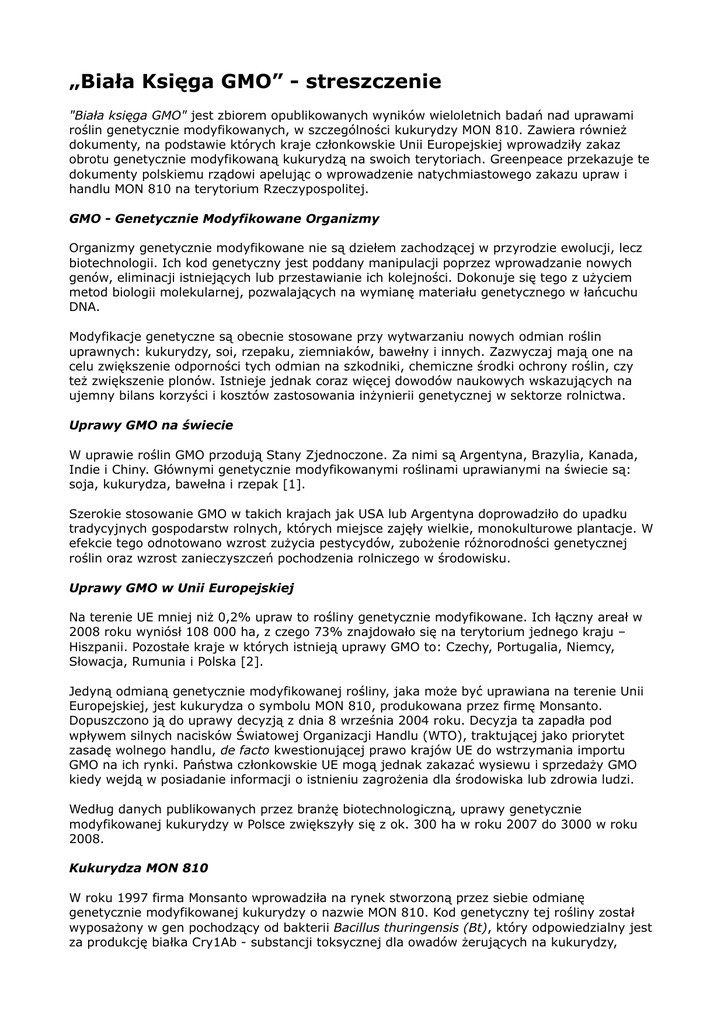 „Biała Księga GMO" - streszczenie

"Biała księga GMO" jest zbiorem opublikowanych wyników wieloletnich badań nad uprawami roślin genetycznie modyfikowanych, w szczególności kukurydzy MON 810. Zawiera również dokumenty, na podstawie których kraje członkowskie Unii Europejskiej wprowadziły zakaz obrotu genetycznie modyfikowaną kukurydzą na swoich terytoriach. Greenpeace przekazuje te dokumenty polskiemu rządowi apelując o wprowadzenie natychmiastowego zakazu upraw i handlu MON 810 na terytorium Rzeczypospolitej.

GMO - Genetycznie Modyfikowane Organizmy

Organizmy genetycznie modyfikowane nie są dziełem zachodzącej w przyrodzie ewolucji, lecz biotechnologii. Ich kod genetyczny jest poddany manipulacji poprzez wprowadzanie nowych genów, eliminacji istniejących lub przestawianie ich kolejności. Dokonuje się tego z użyciem metod biologii molekularnej, pozwalających na wymianę materiału genetycznego w łańcuchu DNA.

Modyfikacje genetyczne są obecnie stosowane przy wytwarzaniu nowych odmian roślin uprawnych: kukurydzy, soi, rzepaku, ziemniaków, bawełny i innych. Zazwyczaj mają one na celu zwiększenie odporności tych odmian na szkodniki, chemiczne środki ochrony roślin, czy też zwiększenie plonów. Istnieje jednak coraz więcej dowodów naukowych wskazujących na ujemny bilans korzyści i kosztów zastosowania inżynierii genetycznej w sektorze rolnictwa.

Uprawy GMO na świecie

W uprawie roślin GMO przodują Stany Zjednoczone. Za nimi są Argentyna, Brazylia, Kanada, Indie i Chiny. Głównymi genetycznie modyfikowanymi roślinami uprawianymi na świecie są: soja, kukurydza, bawełna i rzepak [1].

Szerokie stosowanie GMO w takich krajach jak USA lub Argentyna doprowadziło do upadku tradycyjnych gospodarstw rolnych, których miejsce zajęły wielkie, monokulturowe plantacje. W efekcie tego odnotowano wzrost zużycia pestycydów, zubożenie różnorodności genetycznej roślin oraz wzrost zanieczyszczeń pochodzenia rolniczego w środowisku.

Uprawy GMO w Unii Europejskiej

Na terenie UE mniej niż 0,2% upraw to rośliny genetycznie modyfikowane. Ich łączny areał w 2008 roku wyniósł 108 000 ha, z czego 73% znajdowało się na terytorium jednego kraju – Hiszpanii. Pozostałe kraje w których istnieją uprawy GMO to: Czechy, Portugalia, Niemcy, Słowacja, Rumunia i Polska [2].

Jedyną odmianą genetycznie modyfikowanej rośliny, jaka może być uprawiana na terenie Unii Europejskiej, jest kukurydza o symbolu MON 810, produkowana przez firmę Monsanto. Dopuszczono ją do uprawy decyzją z dnia 8 września 2004 roku. Decyzja ta zapadła pod wpływem silnych nacisków Światowej Organizacji Handlu (WTO), traktującej jako priorytet zasadę wolnego handlu, de facto kwestionującej prawo krajów UE do wstrzymania importu GMO na ich rynki. Państwa członkowskie UE mogą jednak zakazać wysiewu i sprzedaży GMO kiedy wejdą w posiadanie informacji o istnieniu zagrożenia dla środowiska lub zdrowia ludzi.

Według danych publikowanych przez branżę biotechnologiczną, uprawy genetycznie modyfikowanej kukurydzy w Polsce zwiększyły się z ok. 300 ha w roku 2007 do 3000 w roku 2008.

Kukurydza MON 810

W roku 1997 firma Monsanto wprowadziła na rynek stworzoną przez siebie odmianę genetycznie modyfikowanej kukurydzy o nazwie MON 810. Kod genetyczny tej rośliny został wyposażony w gen pochodzący od bakterii Bacillus thuringensis (Bt), który odpowiedzialny jest za produkcję białka Cry1Ab - substancji toksycznej dla owadów żerujących na kukurydzy,